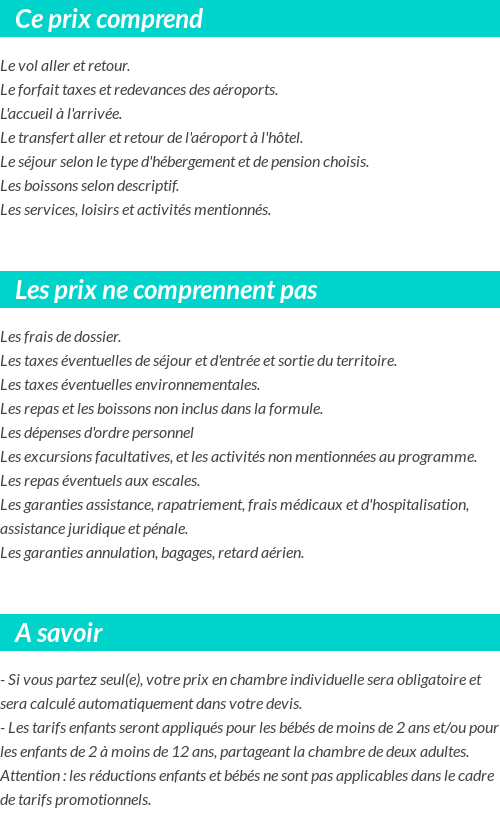 Ce prix comprend

Le vol aller et retour.
Le forfait taxes et redevances des aéroports.
L'accueil à l'arrivée.
Le transfert aller et retour de l'aéroport à l'hôtel.
Le séjour selon le type d'hébergement et de pension choisis.
Les boissons selon descriptif.
Les services, loisirs et activités mentionnés.

Les prix ne comprennent pas

Les frais de dossier.
Les taxes éventuelles de séjour et d'entrée et sortie du territoire.
Les taxes éventuelles environnementales.
Les repas et les boissons non inclus dans la formule.
Les dépenses d'ordre personnel
Les excursions facultatives, et les activités non mentionnées au programme.
Les repas éventuels aux escales.
Les garanties assistance, rapatriement, frais médicaux et d'hospitalisation, assistance juridique et pénale.
Les garanties annulation, bagages, retard aérien.

A savoir

- Si vous partez seul(e), votre prix en chambre individuelle sera obligatoire et sera calculé automatiquement dans votre devis.
- Les tarifs enfants seront appliqués pour les bébés de moins de 2 ans et/ou pour les enfants de 2 à moins de 12 ans, partageant la chambre de deux adultes.
Attention : les réductions enfants et bébés ne sont pas applicables dans le cadre de tarifs promotionnels.